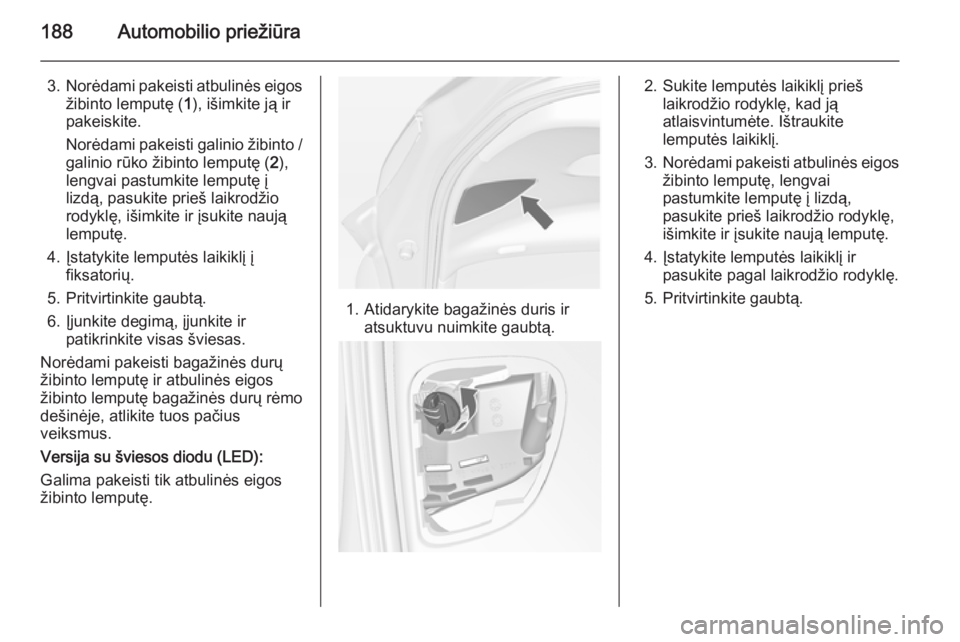 188 Automobilio priežiūra

3. Norėdami pakeisti atbulinės eigos žibinto lemputę (1), išimkite ją ir pakeiskite.

Norėdami pakeisti galinio žibinto / galinio rūko žibinto lemputę (2), lengvai pastumkite lemputę į lizdą, pasukite prieš laikrodžio rodyklę, išimkite ir įsukite naują lemputę.

4. Įstatykite lemputės laikiklį į fiksatorių.

5. Pritvirtinkite gaubtą.

6. Įjunkite degimą, įjunkite ir patikrinkite visas šviesas.

Norėdami pakeisti bagažinės durų žibinto lemputę ir atbulinės eigos žibinto lemputę bagažinės durų rėmo dešinėje, atlikite tuos pačius veiksmus.

Versija su šviesos diodu (LED):

Galima pakeisti tik atbulinės eigos žibinto lemputę.

1. Atidarykite bagažinės duris ir atsuktuvu nuimkite gaubtą.

2. Sukite lemputės laikiklį prieš laikrodžio rodyklę, kad ją atlaisvintumėte. Ištraukite lemputės laikiklį.

3. Norėdami pakeisti atbulinės eigos žibinto lemputę, lengvai pastumkite lemputę į lizdą, pasukite prieš laikrodžio rodyklę, išimkite ir įsukite naują lemputę.

4. Įstatykite lemputės laikiklį ir pasukite pagal laikrodžio rodyklę.

5. Pritvirtinkite gaubtą.

carmanualsonline.info